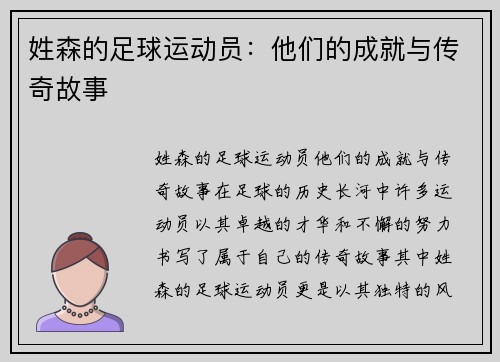 姓森的足球运动员：他们的成就与传奇故事

姓森的足球运动员他们的成就与传奇故事在足球的历史长河中许多运动员以其卓越的才华和不懈的努力书写了属于自己的传奇故事其中姓森的足球运动员更是以其独特的风